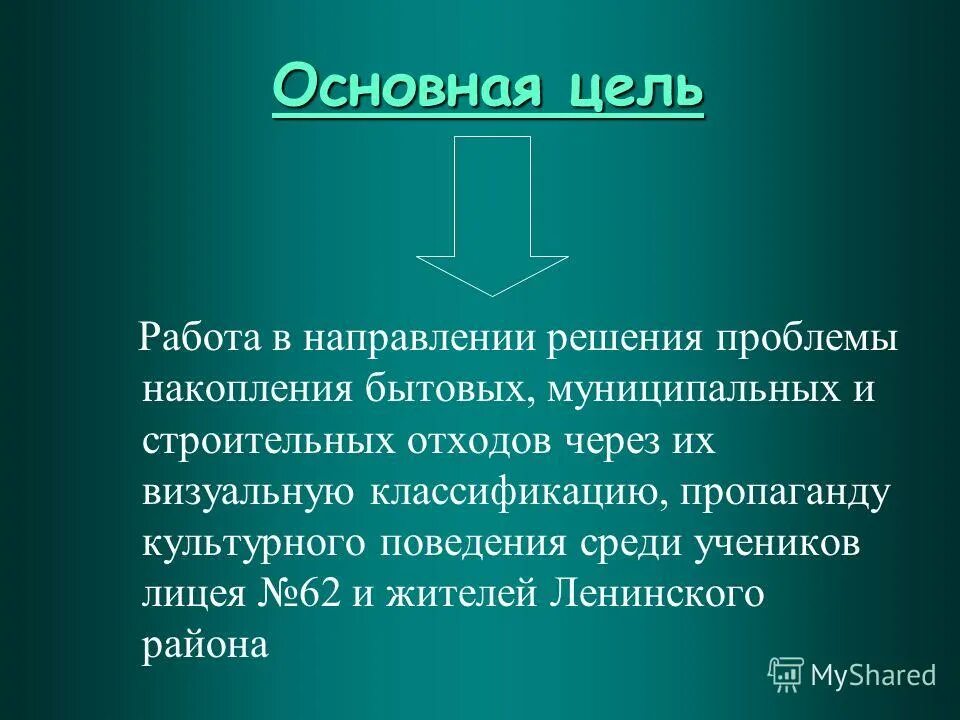 Основная цель

Работа в направлении решения проблемы накопления бытовых, муниципальных и строительных отходов через их визуальную классификацию, пропаганду культурного поведения среди учеников лицея №62 и жителей Ленинского района

MyShared